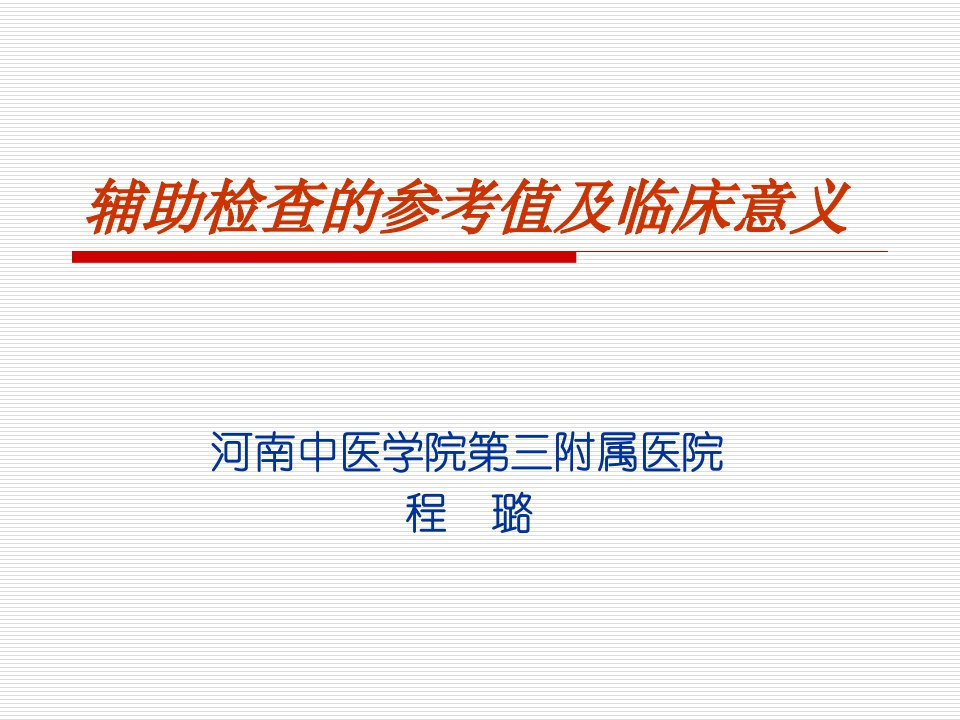 辅助检查的参考值及临床意义

河南中医学院第三附属医院
程　璐